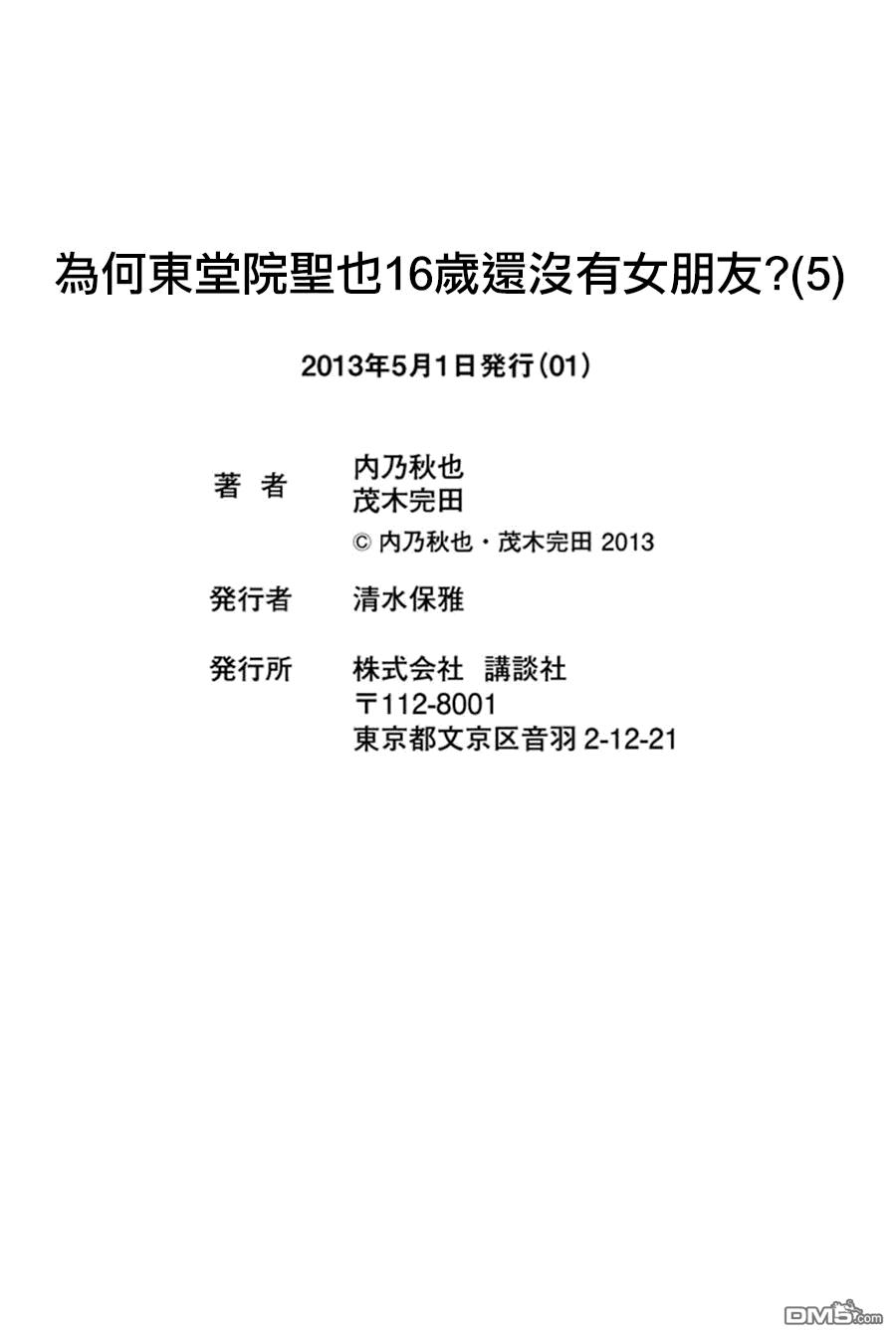 為何東堂院聖也16歲還沒有女朋友?(5)

2013年5月1日発行(01)

著　者　内乃秋也
茂木完田
© 内乃秋也・茂木完田 2013

発行者　清水保雅

発行所　株式会社　講談社
〒112-8001
東京都文京区音羽 2-12-21

DM5.com